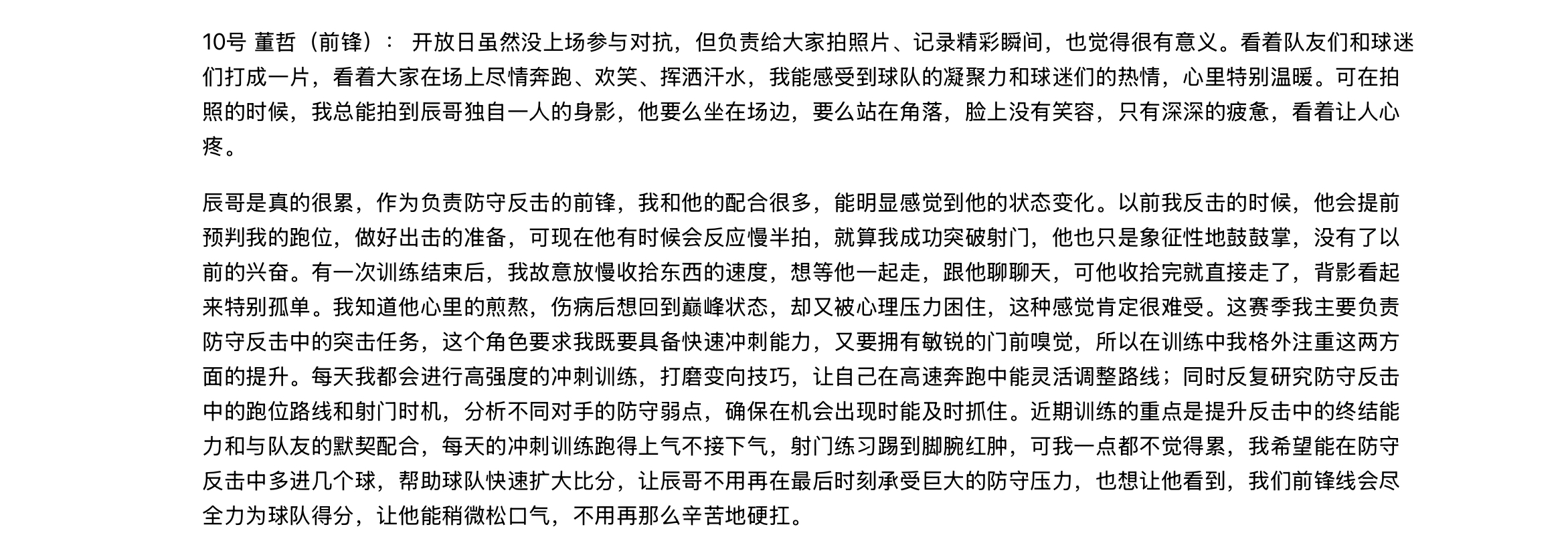 10号 董哲（前锋）： 开放日虽然没上场参与对抗，但负责给大家拍照片、记录精彩瞬间，也觉得很有意义。看着队友们和球迷们打成一片，看着大家在场上尽情奔跑、欢笑、挥洒汗水，我能感受到球队的凝聚力和球迷们的热情，心里特别温暖。可在拍照的时候，我总能拍到辰哥独自一人的身影，他要么坐在场边，要么站在角落，脸上没有笑容，只有深深的疲惫，看着让人心疼。

辰哥是真的很累，作为负责防守反击的前锋，我和他的配合很多，能明显感觉到他的状态变化。以前我反击的时候，他会提前预判我的跑位，做好出击的准备，可现在他有时候会反应慢半拍，就算我成功突破射门，他也只是象征性地鼓鼓掌，没有了以前的兴奋。有一次训练结束后，我故意放慢收拾东西的速度，想等他一起走，跟他聊聊天，可他收拾完就直接走了，背影看起来特别孤单。我知道他心里的煎熬，伤病后想回到巅峰状态，却又被心理压力困住，这种感觉肯定很难受。这赛季我主要负责防守反击中的突击任务，这个角色要求我既要具备快速冲刺能力，又要拥有敏锐的门前嗅觉，所以在训练中我格外注重这两方面的提升。每天我都会进行高强度的冲刺训练，打磨变向技巧，让自己在高速奔跑中能灵活调整路线；同时反复研究防守反击中的跑位路线和射门时机，分析不同对手的防守弱点，确保在机会出现时能及时抓住。近期训练的重点是提升反击中的终结能力和与队友的默契配合，每天的冲刺训练跑得上气不接下气，射门练习踢到脚腕红肿，可我一点都不觉得累，我希望能在防守反击中多进几个球，帮助球队快速扩大比分，让辰哥不用再在最后时刻承受巨大的防守压力，也想让他看到，我们前锋线会尽全力为球队得分，让他能稍微松口气，不用再那么辛苦地硬扛。